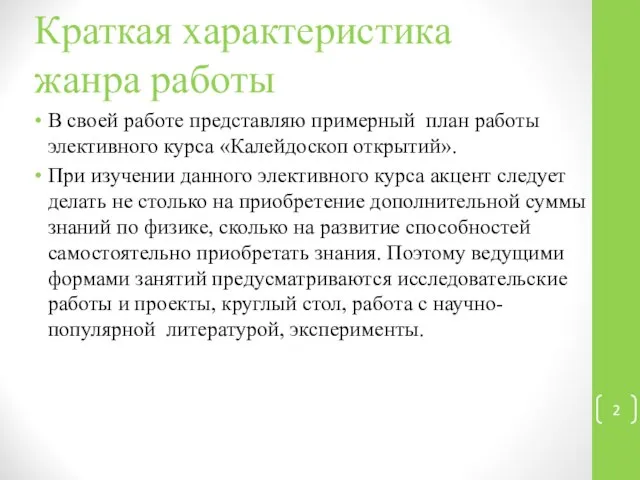 Краткая характеристика жанра работы

• В своей работе представляю примерный план работы элективного курса «Калейдоскоп открытий».

• При изучении данного элективного курса акцент следует делать не столько на приобретение дополнительной суммы знаний по физике, сколько на развитие способностей самостоятельно приобретать знания. Поэтому ведущими формами занятий предусматриваются исследовательские работы и проекты, круглый стол, работа с научно-популярной литературой, эксперименты.

2